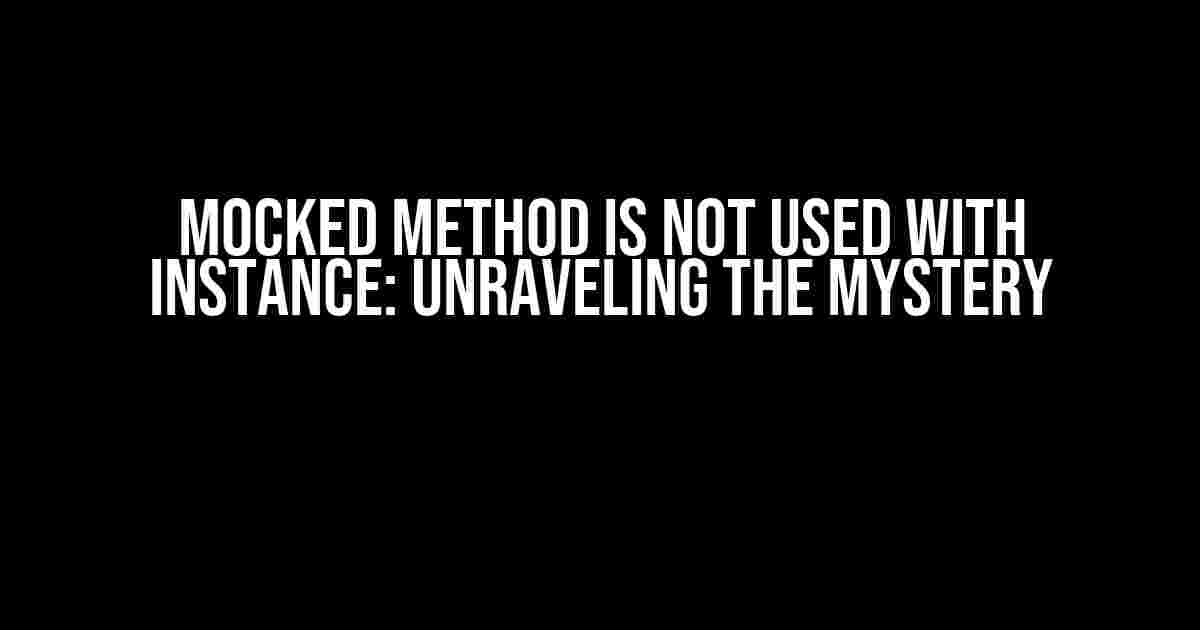 MOCKED METHOD IS NOT USED WITH INSTANCE: UNRAVELING THE MYSTERY